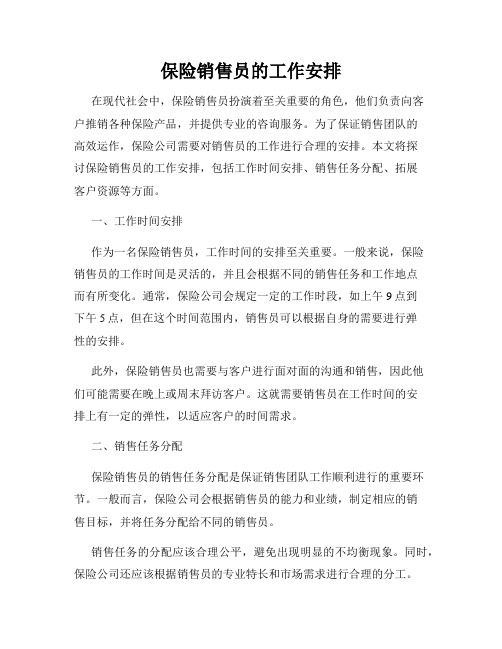 保险销售员的工作安排

在现代社会中，保险销售员扮演着至关重要的角色，他们负责向客户推销各种保险产品，并提供专业的咨询服务。为了保证销售团队的高效运作，保险公司需要对销售员的工作进行合理的安排。本文将探讨保险销售员的工作安排，包括工作时间安排、销售任务分配、拓展客户资源等方面。

一、工作时间安排

作为一名保险销售员，工作时间的安排至关重要。一般来说，保险销售员的工作时间是灵活的，并且会根据不同的销售任务和工作地点而有所变化。通常，保险公司会规定一定的工作时段，如上午9点到下午5点，但在这个时间范围内，销售员可以根据自身的需要进行弹性的安排。

此外，保险销售员也需要与客户进行面对面的沟通和销售，因此他们可能需要在晚上或周末拜访客户。这就需要销售员在工作时间的安排上有一定的弹性，以适应客户的时间需求。

二、销售任务分配

保险销售员的销售任务分配是保证销售团队工作顺利进行的重要环节。一般而言，保险公司会根据销售员的能力和业绩，制定相应的销售目标，并将任务分配给不同的销售员。

销售任务的分配应该合理公平，避免出现明显的不均衡现象。同时，保险公司还应该根据销售员的专业特长和市场需求进行合理的分工。